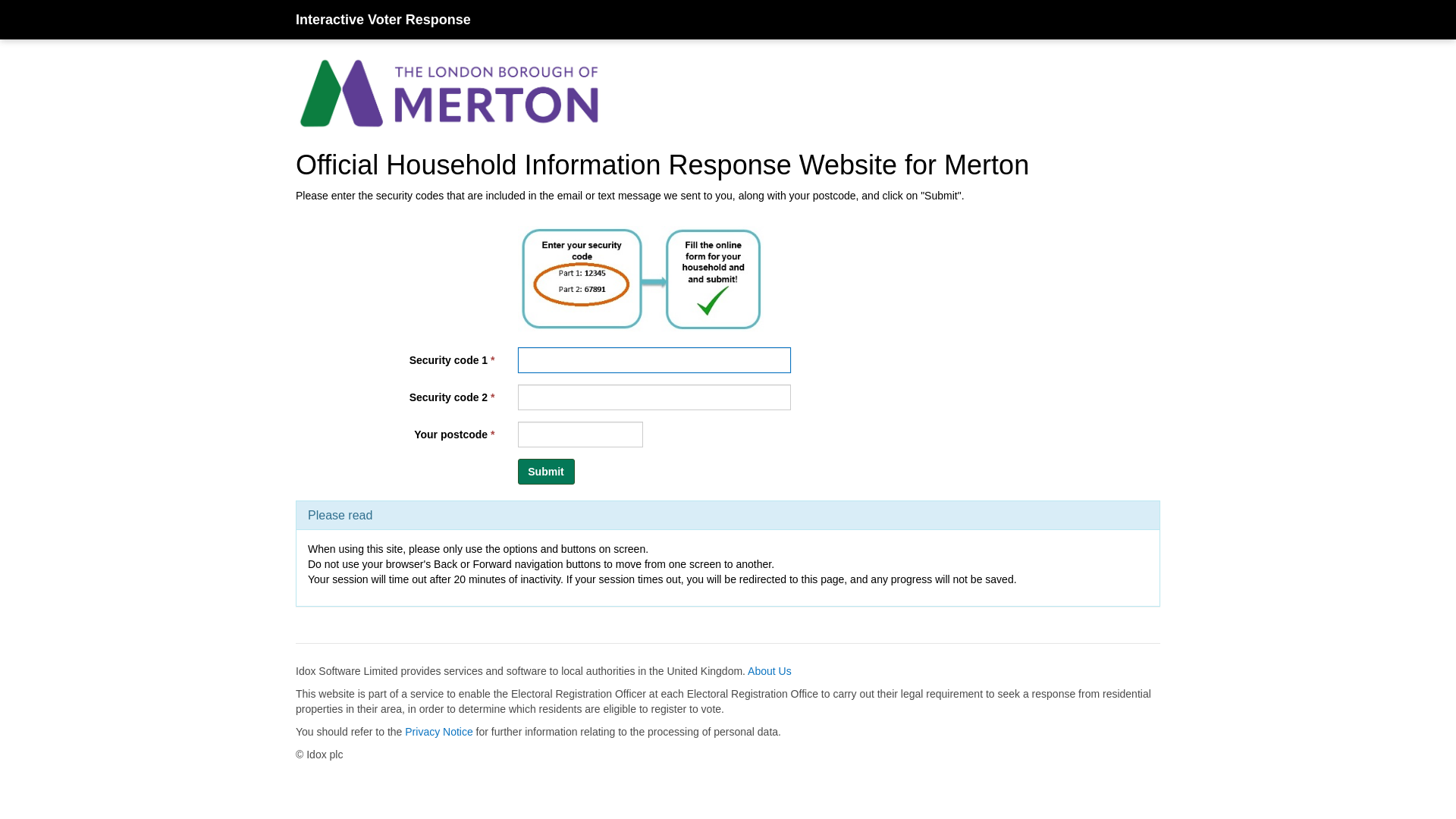 Interactive Voter Response

THE LONDON BOROUGH OF
MERTON

Official Household Information Response Website for Merton

Please enter the security codes that are included in the email or text message we sent to you, along with your postcode, and click on "Submit".

Enter your security code
Part 1: 12345
Part 2: 67891

Fill the online form for your household and and submit!

Security code 1 *

Security code 2 *

Your postcode *

Submit

Please read

When using this site, please only use the options and buttons on screen.
Do not use your browser's Back or Forward navigation buttons to move from one screen to another.
Your session will time out after 20 minutes of inactivity. If your session times out, you will be redirected to this page, and any progress will not be saved.

Idox Software Limited provides services and software to local authorities in the United Kingdom. About Us

This website is part of a service to enable the Electoral Registration Officer at each Electoral Registration Office to carry out their legal requirement to seek a response from residential properties in their area, in order to determine which residents are eligible to register to vote.

You should refer to the Privacy Notice for further information relating to the processing of personal data.

© Idox plc